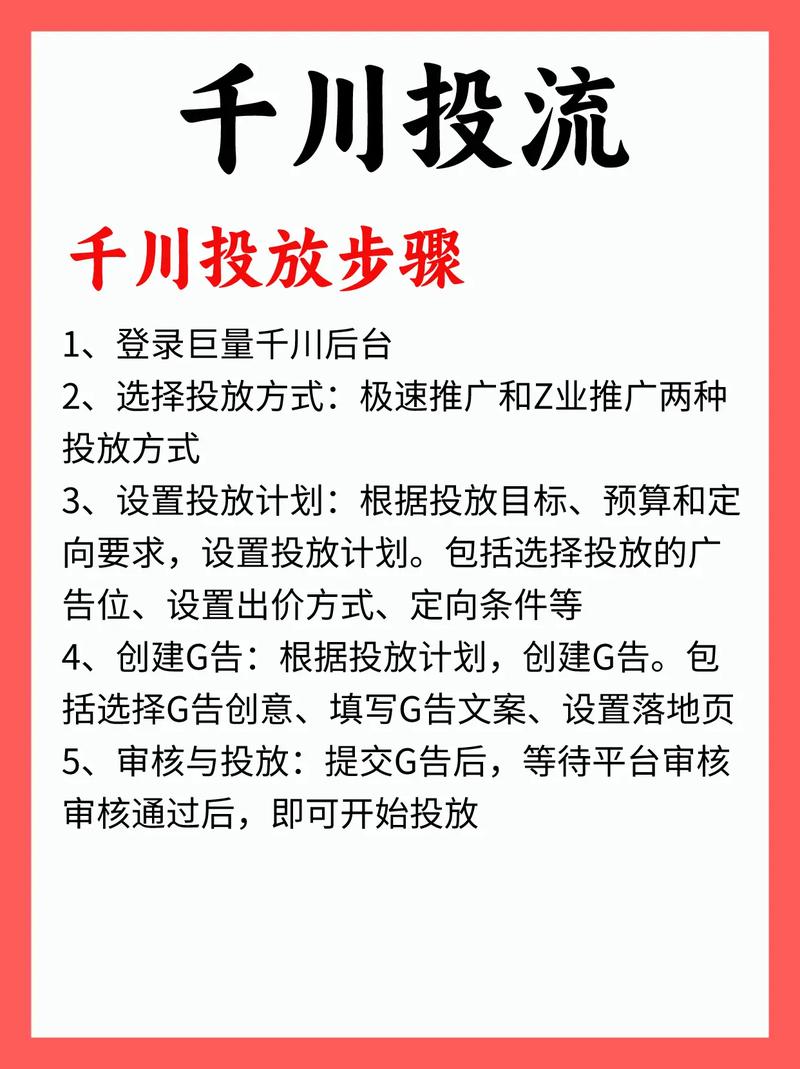 千川投流

千川投放步骤

1、登录巨量千川后台
2、选择投放方式：极速推广和Z业推广两种投放方式
3、设置投放计划：根据投放目标、预算和定向要求，设置投放计划。包括选择投放的广告位、设置出价方式、定向条件等
4、创建G告：根据投放计划，创建G告。包括选择G告创意、填写G告文案、设置落地页
5、审核与投放：提交G告后，等待平台审核审核通过后，即可开始投放